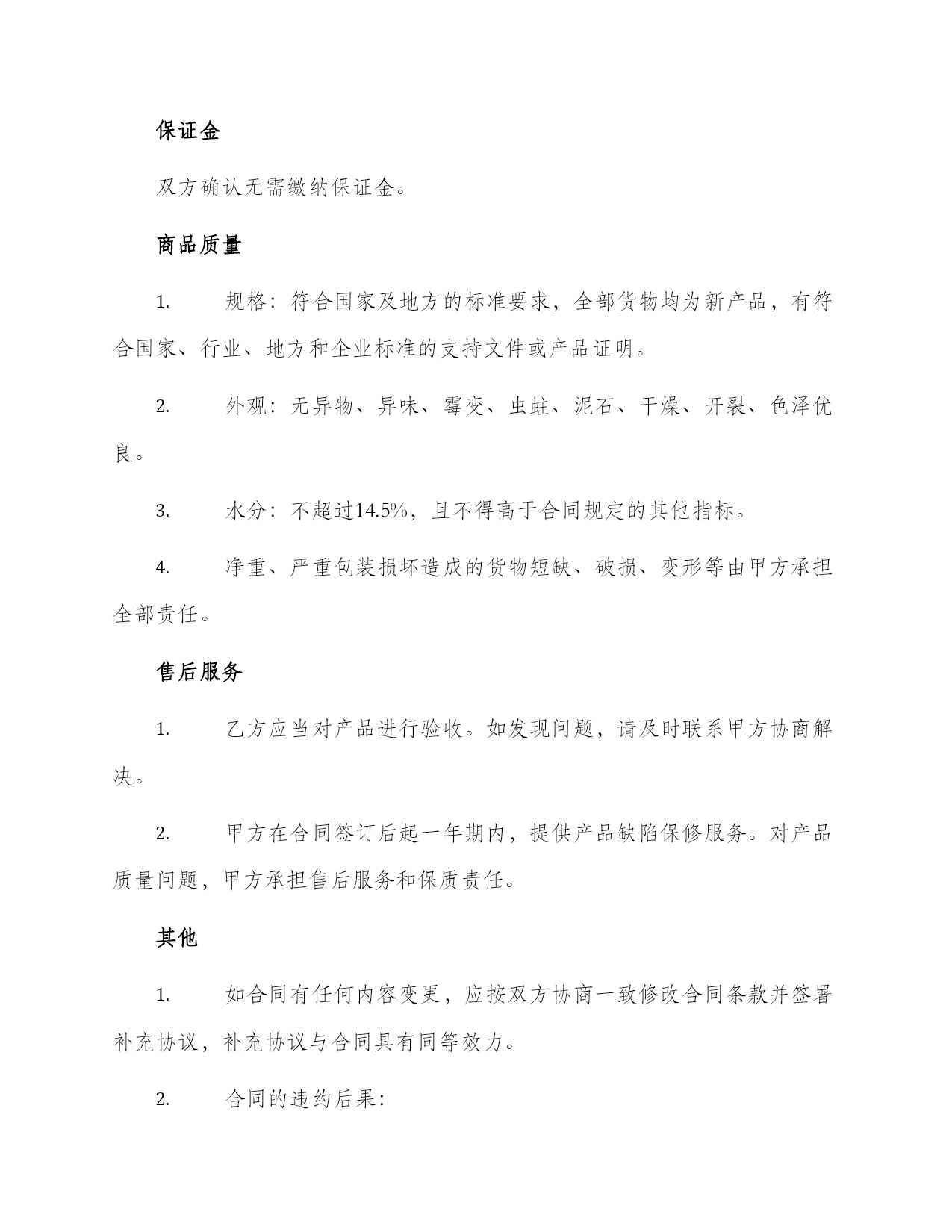 保证金

双方确认无需缴纳保证金。

商品质量

1. 规格：符合国家及地方的标准要求，全部货物均为新产品，有符合国家、行业、地方和企业标准的支持文件或产品证明。

2. 外观：无异物、异味、霉变、虫蛀、泥石、干燥、开裂、色泽优良。

3. 水分：不超过14.5%，且不得高于合同规定的其他指标。

4. 净重、严重包装损坏造成的货物短缺、破损、变形等由甲方承担全部责任。

售后服务

1. 乙方应当对产品进行验收。如发现问题，请及时联系甲方协商解决。

2. 甲方在合同签订后起一年期内，提供产品缺陷保修服务。对产品质量问题，甲方承担售后服务和保质责任。

其他

1. 如合同有任何内容变更，应按双方协商一致修改合同条款并签署补充协议，补充协议与合同具有同等效力。

2. 合同的违约后果：